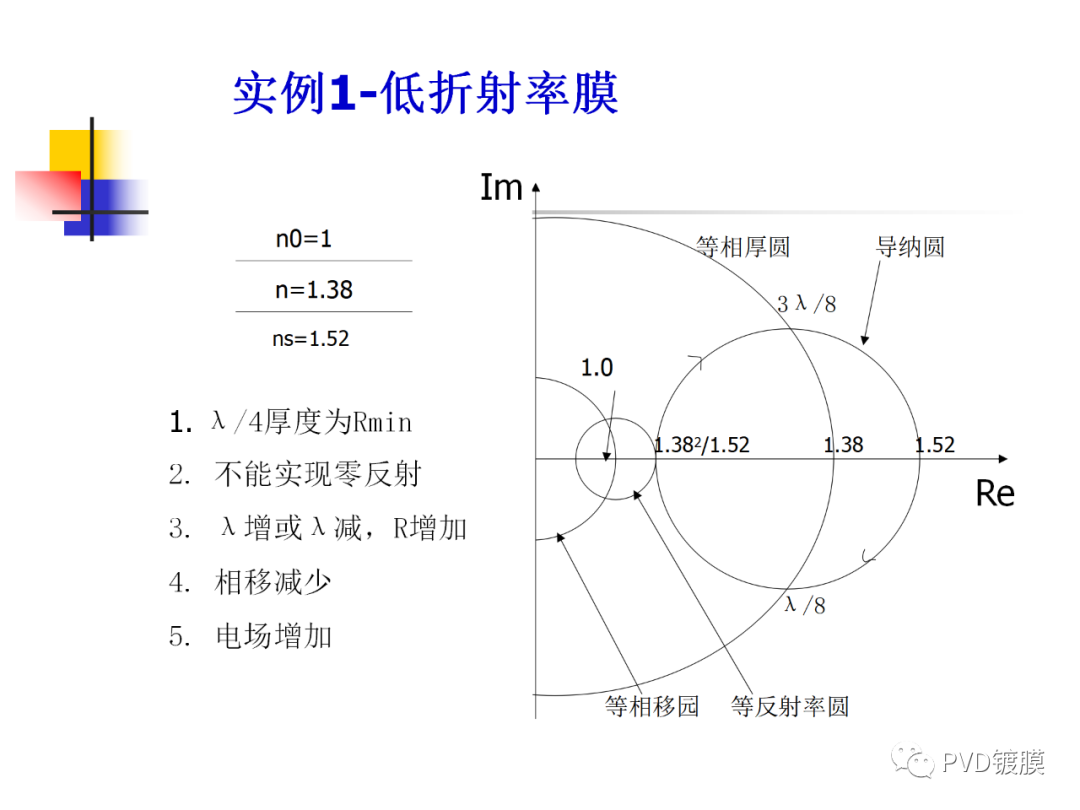 实例1-低折射率膜

n0=1

n=1.38

ns=1.52

1. λ/4厚度为Rmin

2. 不能实现零反射

3. λ增或λ减，R增加

4. 相移减少

5. 电场增加

Im

等相厚圆

导纳圆

3λ/8

1.0

$1.38^2/1.52$

1.38

1.52

Re

λ/8

等相移园

等反射率圆

PVD镀膜